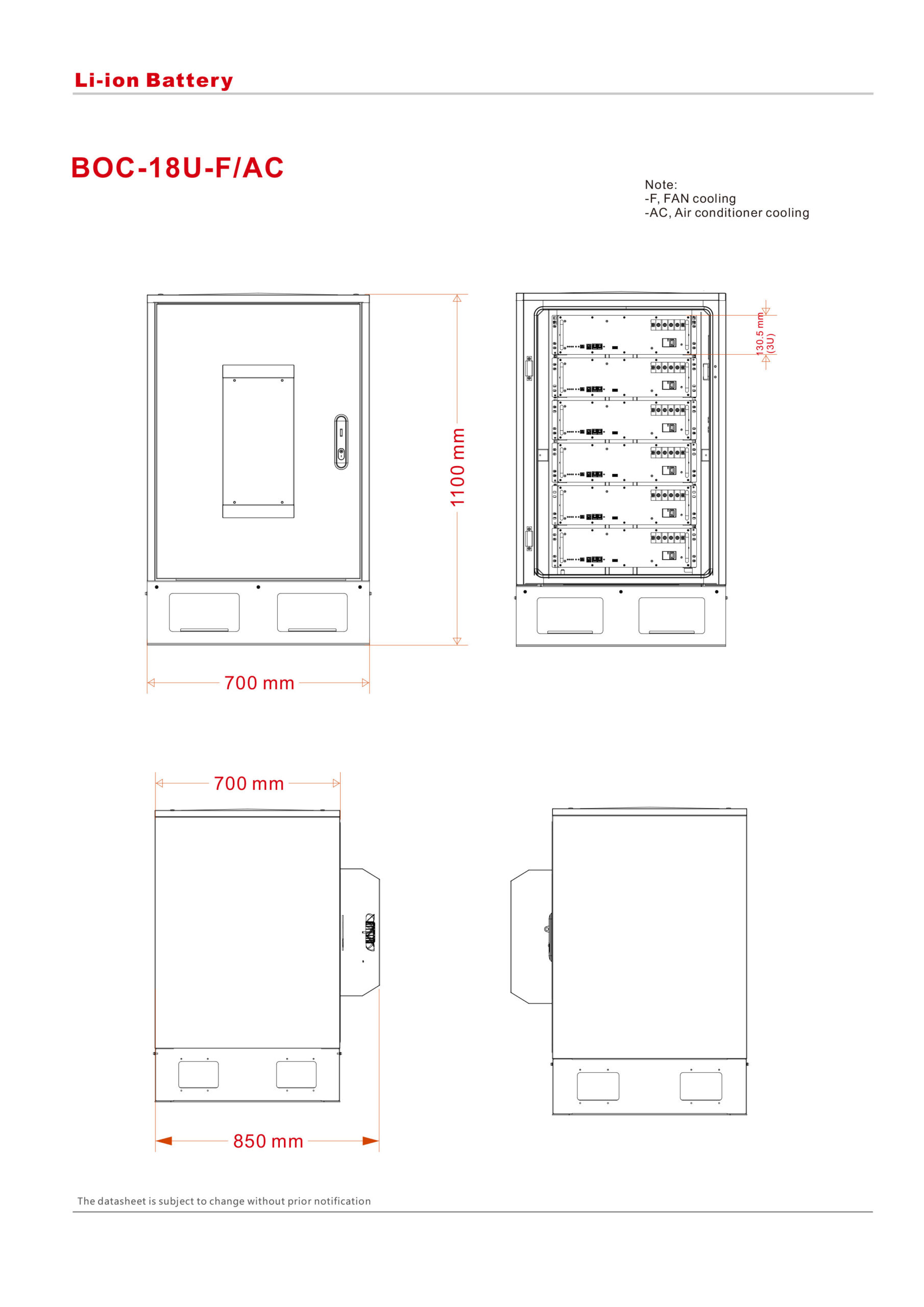 Li-ion Battery

BOC-18U-F/AC

Note:
-F, FAN cooling
-AC, Air conditioner cooling

1100 mm

130.5 mm (3U)

700 mm

700 mm

850 mm

The datasheet is subject to change without prior notification